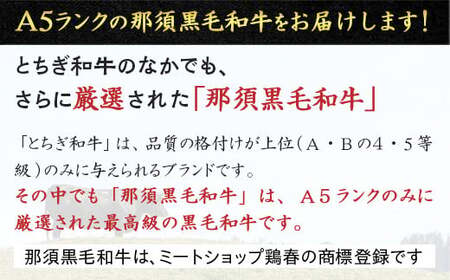 A5ランクの那須黒毛和牛をお届けします！

とちぎ和牛のなかでも、
さらに厳選された「那須黒毛和牛」

「とちぎ和牛」は、品質の格付けが上位（A・Bの4・5等級）のみに与えられるブランドです。
その中でも「那須黒毛和牛」は、A5ランクのみに厳選された最高級の黒毛和牛です。

那須黒毛和牛は、ミートショップ鶏春の商標登録です